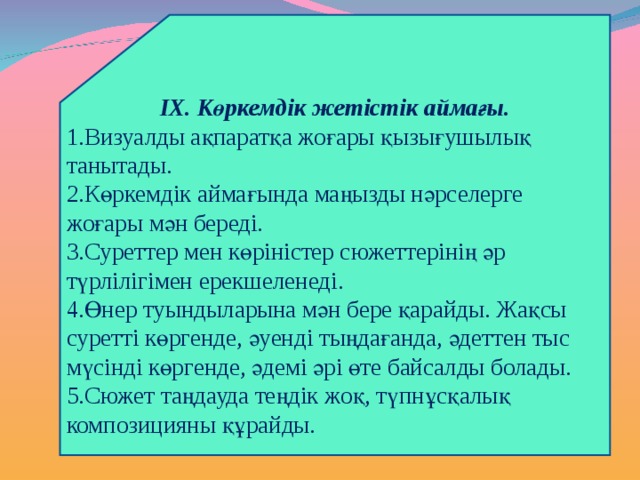 IX. Көркемдік жетістік аймағы.

1.Визуалды ақпаратқа жоғары қызығушылық танытады.
2.Көркемдік аймағында маңызды нәрселерге жоғары мән береді.
3.Суреттер мен көріністер сюжеттерінің әр түрлілігімен ерекшеленеді.
4.Өнер туындыларына мән бере қарайды. Жақсы суретті көргенде, әуенді тыңдағанда, әдеттен тыс мүсінді көргенде, әдемі әрі өте байсалды болады.
5.Сюжет таңдауда теңдік жоқ, түпнұсқалық композицияны құрайды.